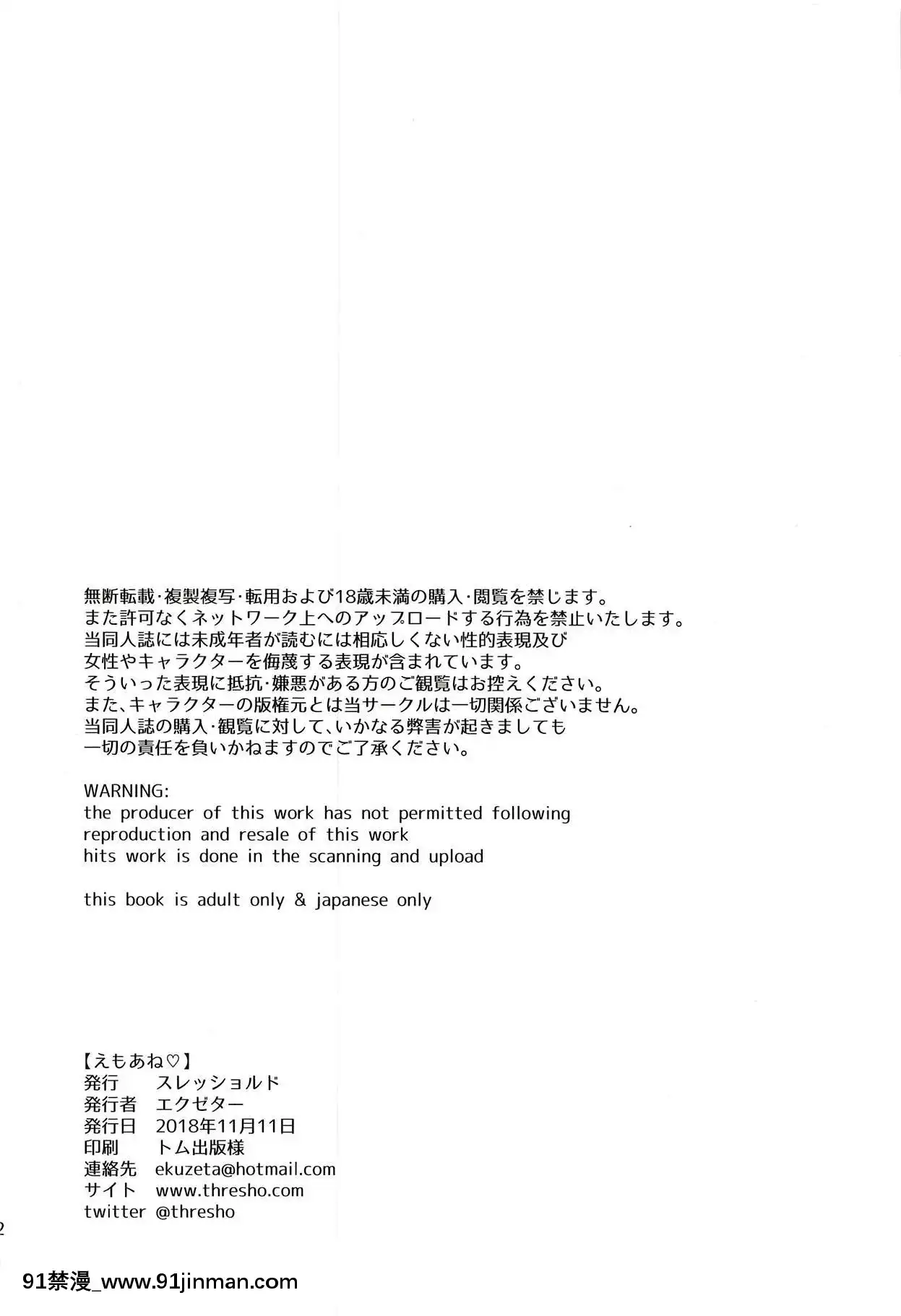 無断転載・複製複写・転用および18歳未満の購入・閲覧を禁じます。
また許可なくネットワーク上へのアップロードする行為を禁止いたします。
当同人誌には未成年者が読むには相応しくない性的表現及び
女性やキャラクターを侮蔑する表現が含まれています。
そういった表現に抵抗・嫌悪がある方のご観覧はお控えください。
また、キャラクターの版権元とは当サークルは一切関係ございません。
当同人誌の購入・観覧に対して、いかなる弊害が起きましても
一切の責任を負いかねますのでご了承ください。

WARNING:
the producer of this work has not permitted following
reproduction and resale of this work
hits work is done in the scanning and upload

this book is adult only & japanese only

【えもあね♡】
発行　スレッショルド
発行者　エクゼター
発行日　2018年11月11日
印刷　トム出版様
連絡先　ekuzeta@hotmail.com
サイト　www.thresho.com
twitter @thresho

2

91禁漫_www.91jinman.com